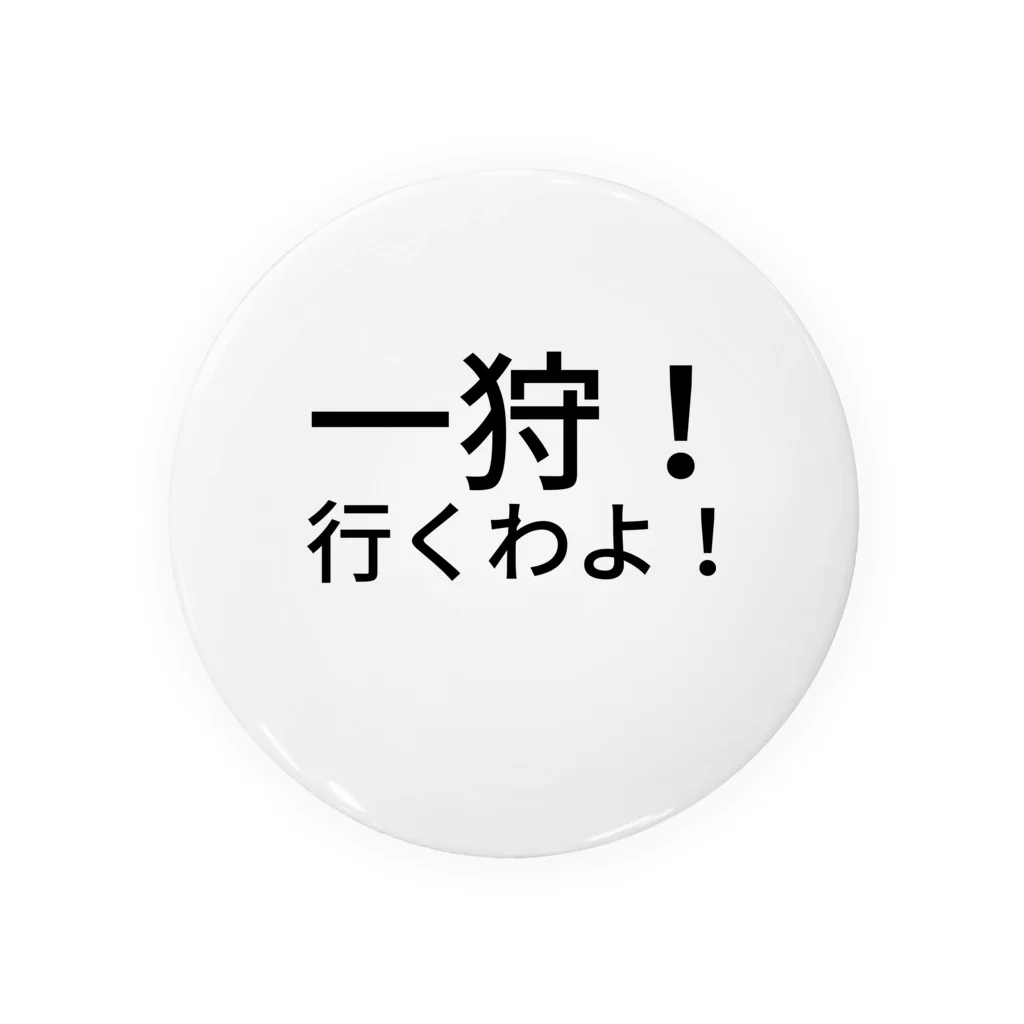 一狩！
行くわよ！